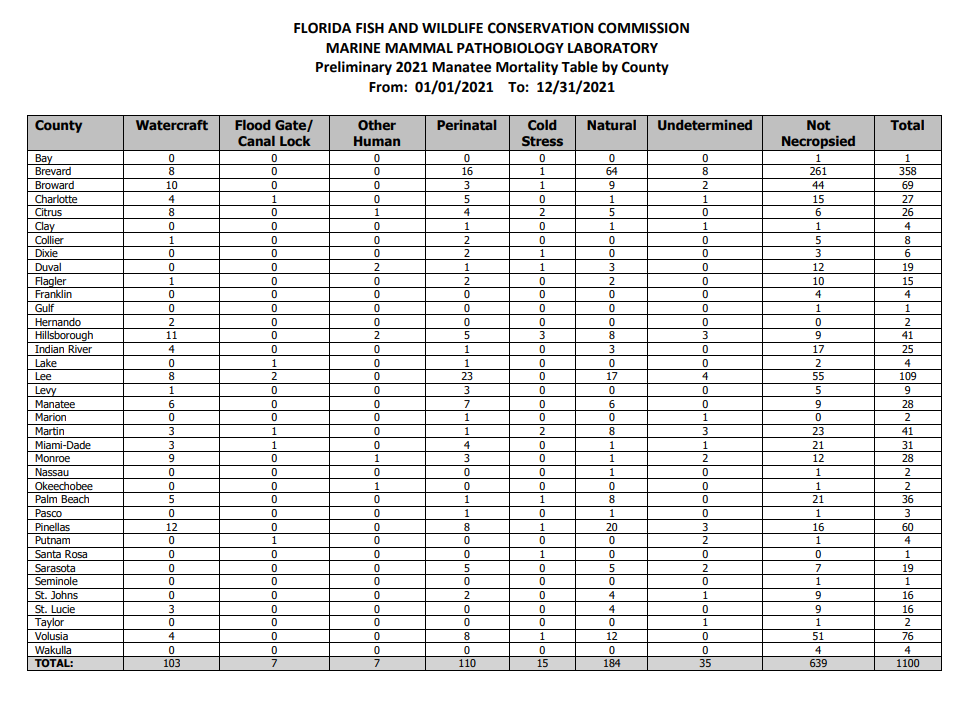 FLORIDA FISH AND WILDLIFE CONSERVATION COMMISSION
MARINE MAMMAL PATHOBIOLOGY LABORATORY
Preliminary 2021 Manatee Mortality Table by County
From: 01/01/2021 To: 12/31/2021

| County | Watercraft | Flood Gate/ Canal Lock | Other Human | Perinatal | Cold Stress | Natural | Undetermined | Not Necropsied | Total |
|---|---|---|---|---|---|---|---|---|---|
| Bay | 0 | 0 | 0 | 0 | 0 | 0 | 0 | 1 | 1 |
| Brevard | 8 | 0 | 0 | 16 | 1 | 64 | 8 | 261 | 358 |
| Broward | 10 | 0 | 0 | 3 | 1 | 9 | 2 | 44 | 69 |
| Charlotte | 4 | 1 | 0 | 5 | 0 | 1 | 1 | 15 | 27 |
| Citrus | 8 | 0 | 1 | 4 | 2 | 5 | 0 | 6 | 26 |
| Clay | 0 | 0 | 0 | 1 | 0 | 1 | 1 | 1 | 4 |
| Collier | 1 | 0 | 0 | 2 | 0 | 0 | 0 | 5 | 8 |
| Dixie | 0 | 0 | 0 | 2 | 1 | 0 | 0 | 3 | 6 |
| Duval | 0 | 0 | 2 | 1 | 1 | 3 | 0 | 12 | 19 |
| Flagler | 1 | 0 | 0 | 2 | 0 | 2 | 0 | 10 | 15 |
| Franklin | 0 | 0 | 0 | 0 | 0 | 0 | 0 | 4 | 4 |
| Gulf | 0 | 0 | 0 | 0 | 0 | 0 | 0 | 1 | 1 |
| Hernando | 2 | 0 | 0 | 0 | 0 | 0 | 0 | 0 | 2 |
| Hillsborough | 11 | 0 | 2 | 5 | 3 | 8 | 3 | 9 | 41 |
| Indian River | 4 | 0 | 0 | 1 | 0 | 3 | 0 | 17 | 25 |
| Lake | 0 | 1 | 0 | 1 | 0 | 0 | 0 | 2 | 4 |
| Lee | 8 | 2 | 0 | 23 | 0 | 17 | 4 | 55 | 109 |
| Levy | 1 | 0 | 0 | 3 | 0 | 0 | 0 | 5 | 9 |
| Manatee | 6 | 0 | 0 | 7 | 0 | 6 | 0 | 9 | 28 |
| Marion | 0 | 0 | 0 | 1 | 0 | 0 | 1 | 0 | 2 |
| Martin | 3 | 1 | 0 | 1 | 2 | 8 | 3 | 23 | 41 |
| Miami-Dade | 3 | 1 | 0 | 4 | 0 | 1 | 1 | 21 | 31 |
| Monroe | 9 | 0 | 1 | 3 | 0 | 1 | 2 | 12 | 28 |
| Nassau | 0 | 0 | 0 | 0 | 0 | 1 | 0 | 1 | 2 |
| Okeechobee | 0 | 0 | 1 | 0 | 0 | 0 | 0 | 1 | 2 |
| Palm Beach | 5 | 0 | 0 | 1 | 1 | 8 | 0 | 21 | 36 |
| Pasco | 0 | 0 | 0 | 1 | 0 | 1 | 0 | 1 | 3 |
| Pinellas | 12 | 0 | 0 | 8 | 1 | 20 | 3 | 16 | 60 |
| Putnam | 0 | 1 | 0 | 0 | 0 | 0 | 2 | 1 | 4 |
| Santa Rosa | 0 | 0 | 0 | 0 | 1 | 0 | 0 | 0 | 1 |
| Sarasota | 0 | 0 | 0 | 5 | 0 | 5 | 2 | 7 | 19 |
| Seminole | 0 | 0 | 0 | 0 | 0 | 0 | 0 | 1 | 1 |
| St. Johns | 0 | 0 | 0 | 2 | 0 | 4 | 1 | 9 | 16 |
| St. Lucie | 3 | 0 | 0 | 0 | 0 | 4 | 0 | 9 | 16 |
| Taylor | 0 | 0 | 0 | 0 | 0 | 0 | 1 | 1 | 2 |
| Volusia | 4 | 0 | 0 | 8 | 1 | 12 | 0 | 51 | 76 |
| Wakulla | 0 | 0 | 0 | 0 | 0 | 0 | 0 | 4 | 4 |
| TOTAL: | 103 | 7 | 7 | 110 | 15 | 184 | 35 | 639 | 1100 |